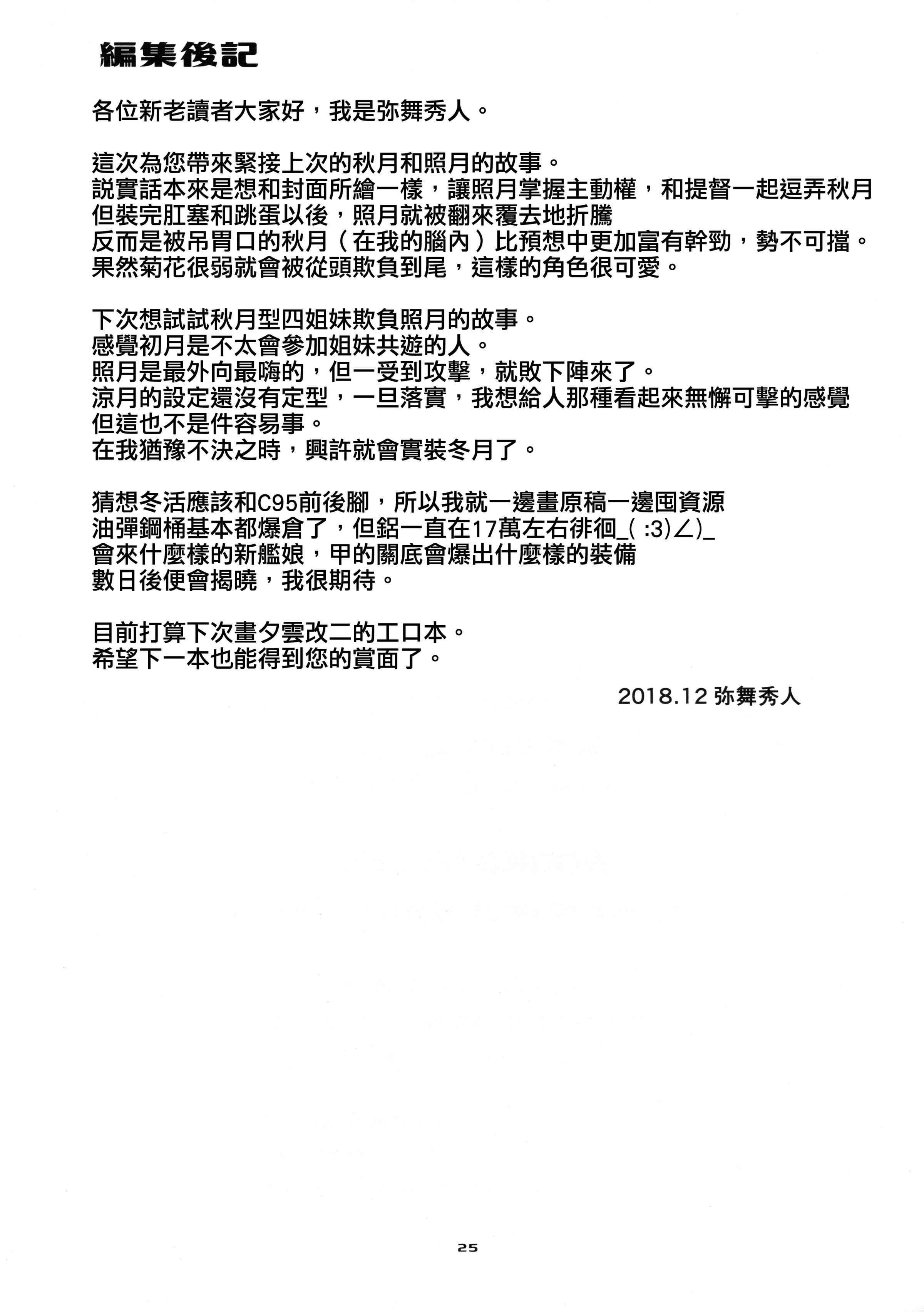 編集後記

各位新老讀者大家好，我是弥舞秀人。

這次為您帶來緊接上次的秋月和照月的故事。
説實話本來是想和封面所繪一樣，讓照月掌握主動權，和提督一起逗弄秋月
但裝完肛塞和跳蛋以後，照月就被翻來覆去地折騰
反而是被吊胃口的秋月（在我的腦內）比預想中更加富有幹勁，勢不可擋。
果然菊花很弱就會被從頭欺負到尾，這樣的角色很可愛。

下次想試試秋月型四姐妹欺負照月的故事。
感覺初月是不太會參加姐妹共遊的人。
照月是最外向最嗨的，但一受到攻擊，就敗下陣來了。
涼月的設定還沒有定型，一旦落實，我想給人那種看起來無懈可擊的感覺
但這也不是件容易事。
在我猶豫不決之時，興許就會實裝冬月了。

猜想冬活應該和C95前後腳，所以我就一邊畫原稿一邊囤資源
油彈鋼桶基本都爆倉了，但鋁一直在17萬左右徘徊_( :3)∠)_
會來什麼樣的新艦娘，甲的關底會爆出什麼樣的裝備
數日後便會揭曉，我很期待。

目前打算下次畫夕雲改二的工口本。
希望下一本也能得到您的賞面了。

2018.12 弥舞秀人

25